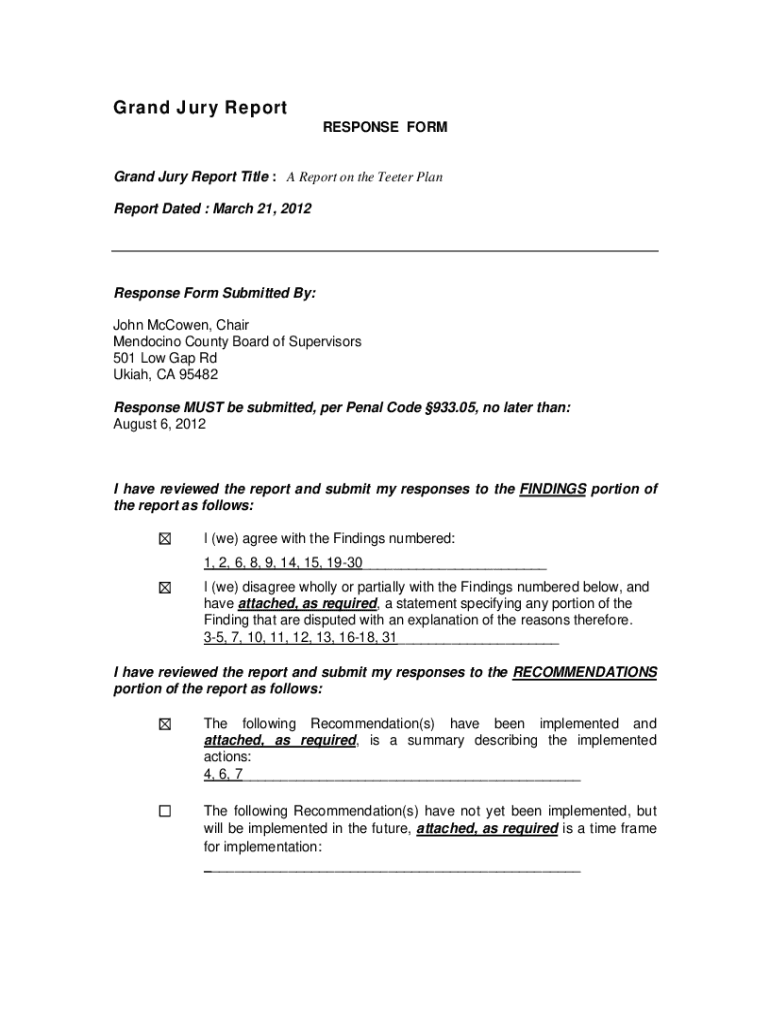 Grand Jury Report

RESPONSE FORM

Grand Jury Report Title : A Report on the Teeter Plan

Report Dated : March 21, 2012

Response Form Submitted By:

John McCowen, Chair
Mendocino County Board of Supervisors
501 Low Gap Rd
Ukiah, CA 95482

Response MUST be submitted, per Penal Code §933.05, no later than:
August 6, 2012

I have reviewed the report and submit my responses to the FINDINGS portion of the report as follows:

☒ I (we) agree with the Findings numbered:
1, 2, 6, 8, 9, 14, 15, 19-30

☒ I (we) disagree wholly or partially with the Findings numbered below, and have attached, as required, a statement specifying any portion of the Finding that are disputed with an explanation of the reasons therefore.
3-5, 7, 10, 11, 12, 13, 16-18, 31

I have reviewed the report and submit my responses to the RECOMMENDATIONS portion of the report as follows:

☒ The following Recommendation(s) have been implemented and attached, as required, is a summary describing the implemented actions:
4, 6, 7

☐ The following Recommendation(s) have not yet been implemented, but will be implemented in the future, attached, as required is a time frame for implementation: